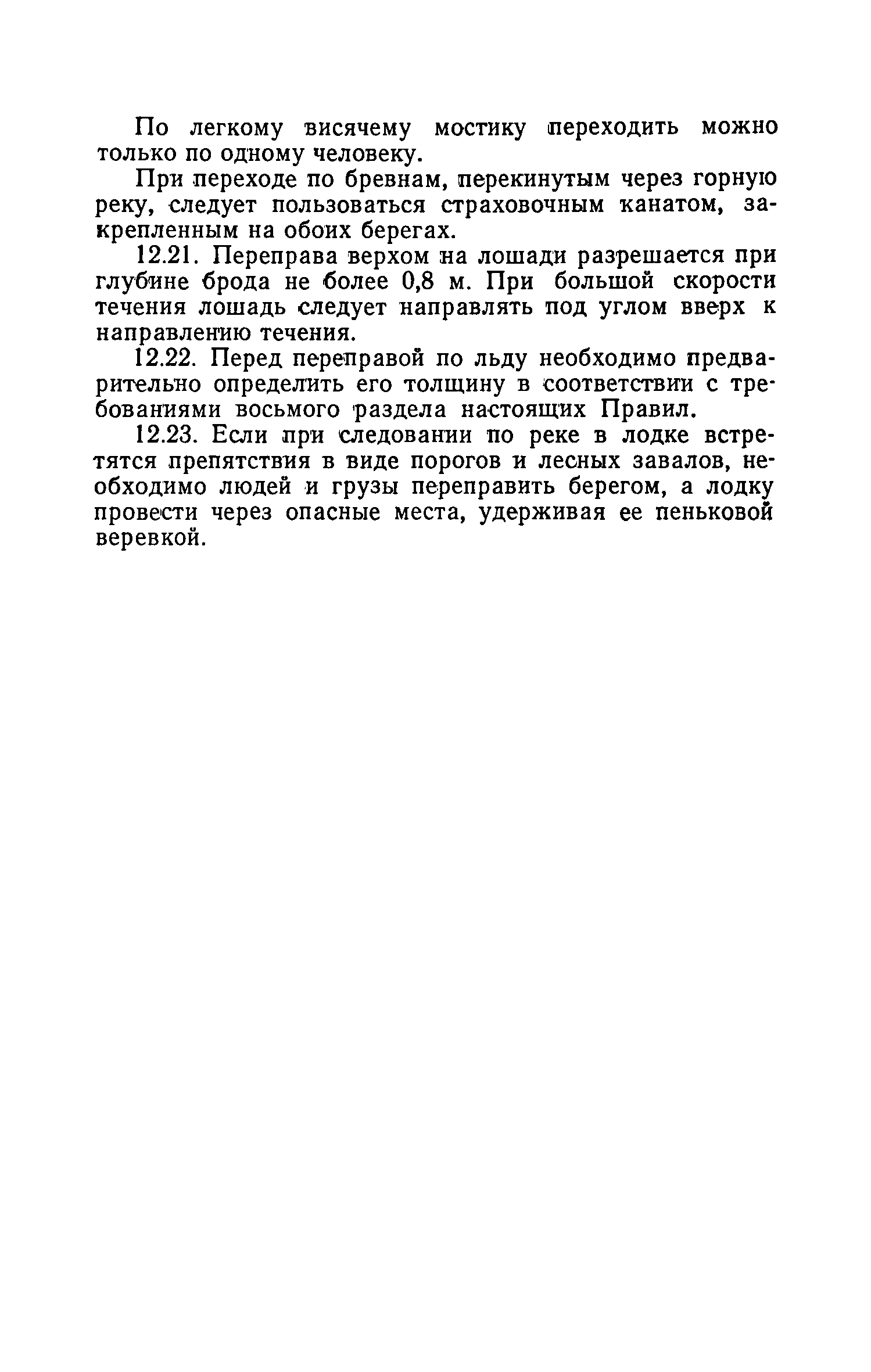 По легкому висячему мостику переходить можно только по одному человеку.

При переходе по бревнам, перекинутым через горную реку, следует пользоваться страховочным канатом, закрепленным на обоих берегах.

12.21. Переправа верхом на лошади разрешается при глубине брода не более 0,8 м. При большой скорости течения лошадь следует направлять под углом вверх к направлению течения.

12.22. Перед переправой по льду необходимо предварительно определить его толщину в соответствии с требованиями восьмого раздела настоящих Правил.

12.23. Если при следовании по реке в лодке встретятся препятствия в виде порогов и лесных завалов, необходимо людей и грузы переправить берегом, а лодку провести через опасные места, удерживая ее пеньковой веревкой.